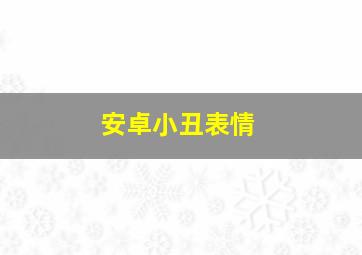 安卓小丑表情